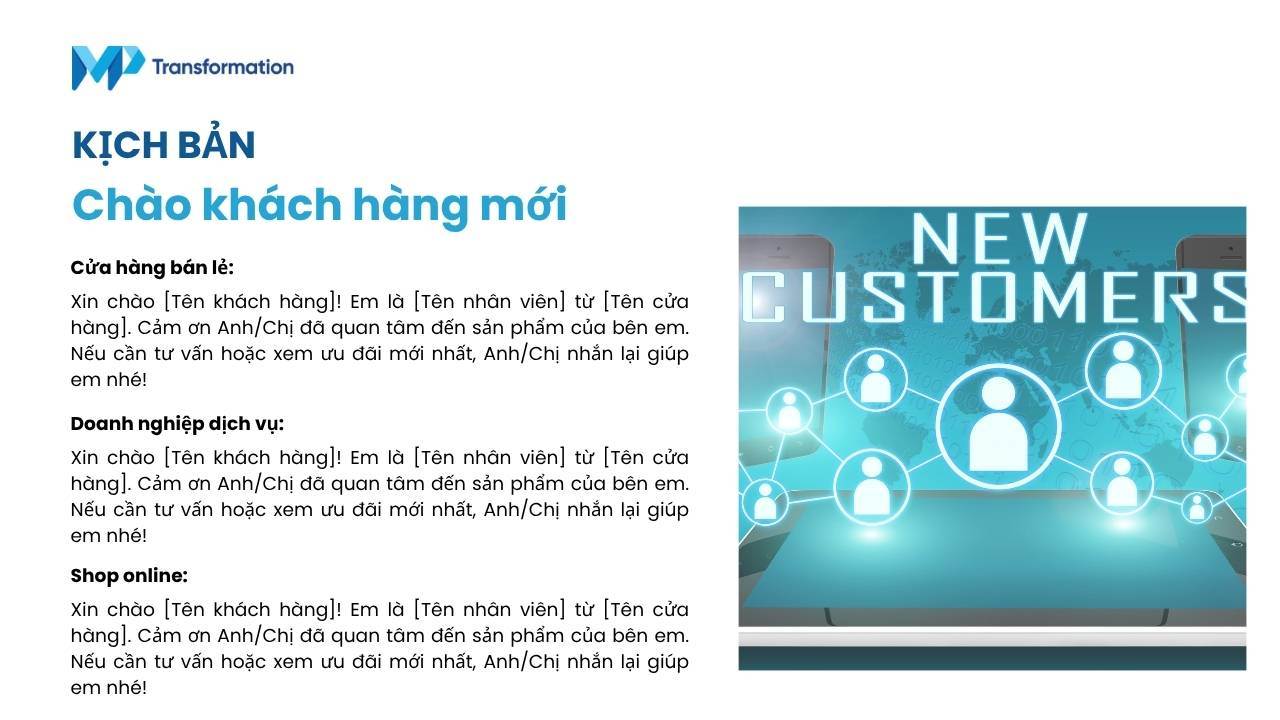 MP Transformation

KỊCH BẢN
Chào khách hàng mới

Cửa hàng bán lẻ:

Xin chào [Tên khách hàng]! Em là [Tên nhân viên] từ [Tên cửa hàng]. Cảm ơn Anh/Chị đã quan tâm đến sản phẩm của bên em. Nếu cần tư vấn hoặc xem ưu đãi mới nhất, Anh/Chị nhắn lại giúp em nhé!

Doanh nghiệp dịch vụ:

Xin chào [Tên khách hàng]! Em là [Tên nhân viên] từ [Tên cửa hàng]. Cảm ơn Anh/Chị đã quan tâm đến sản phẩm của bên em. Nếu cần tư vấn hoặc xem ưu đãi mới nhất, Anh/Chị nhắn lại giúp em nhé!

Shop online:

Xin chào [Tên khách hàng]! Em là [Tên nhân viên] từ [Tên cửa hàng]. Cảm ơn Anh/Chị đã quan tâm đến sản phẩm của bên em. Nếu cần tư vấn hoặc xem ưu đãi mới nhất, Anh/Chị nhắn lại giúp em nhé!

NEW
CUSTOMERS